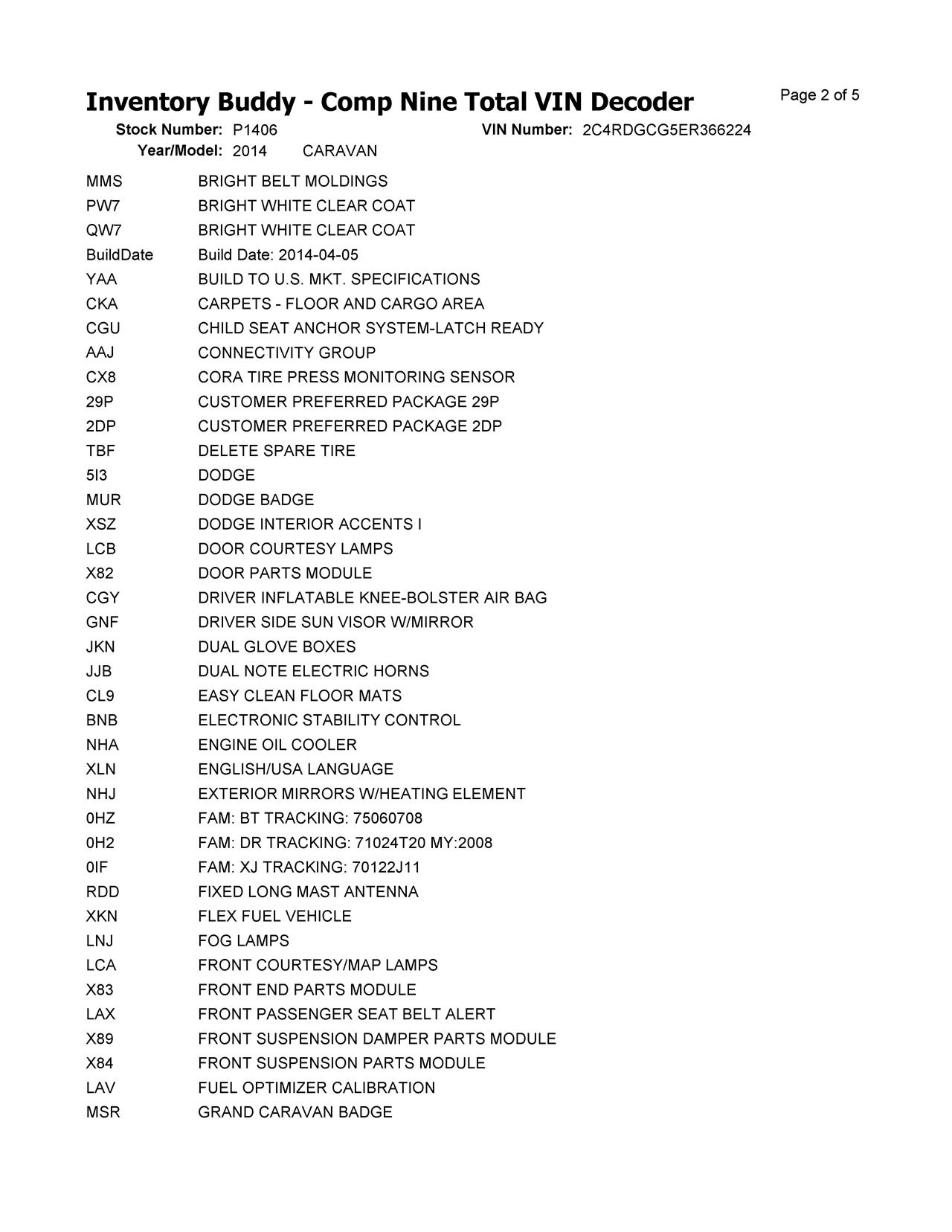 Inventory Buddy - Comp Nine Total VIN Decoder

Page 2 of 5

Stock Number: P1406 VIN Number: 2C4RDGCG5ER366224
Year/Model: 2014 CARAVAN

| | |
|---|---|
| MMS | BRIGHT BELT MOLDINGS |
| PW7 | BRIGHT WHITE CLEAR COAT |
| QW7 | BRIGHT WHITE CLEAR COAT |
| BuildDate | Build Date: 2014-04-05 |
| YAA | BUILD TO U.S. MKT. SPECIFICATIONS |
| CKA | CARPETS - FLOOR AND CARGO AREA |
| CGU | CHILD SEAT ANCHOR SYSTEM-LATCH READY |
| AAJ | CONNECTIVITY GROUP |
| CX8 | CORA TIRE PRESS MONITORING SENSOR |
| 29P | CUSTOMER PREFERRED PACKAGE 29P |
| 2DP | CUSTOMER PREFERRED PACKAGE 2DP |
| TBF | DELETE SPARE TIRE |
| 5I3 | DODGE |
| MUR | DODGE BADGE |
| XSZ | DODGE INTERIOR ACCENTS I |
| LCB | DOOR COURTESY LAMPS |
| X82 | DOOR PARTS MODULE |
| CGY | DRIVER INFLATABLE KNEE-BOLSTER AIR BAG |
| GNF | DRIVER SIDE SUN VISOR W/MIRROR |
| JKN | DUAL GLOVE BOXES |
| JJB | DUAL NOTE ELECTRIC HORNS |
| CL9 | EASY CLEAN FLOOR MATS |
| BNB | ELECTRONIC STABILITY CONTROL |
| NHA | ENGINE OIL COOLER |
| XLN | ENGLISH/USA LANGUAGE |
| NHJ | EXTERIOR MIRRORS W/HEATING ELEMENT |
| 0HZ | FAM: BT TRACKING: 75060708 |
| 0H2 | FAM: DR TRACKING: 71024T20 MY:2008 |
| 0IF | FAM: XJ TRACKING: 70122J11 |
| RDD | FIXED LONG MAST ANTENNA |
| XKN | FLEX FUEL VEHICLE |
| LNJ | FOG LAMPS |
| LCA | FRONT COURTESY/MAP LAMPS |
| X83 | FRONT END PARTS MODULE |
| LAX | FRONT PASSENGER SEAT BELT ALERT |
| X89 | FRONT SUSPENSION DAMPER PARTS MODULE |
| X84 | FRONT SUSPENSION PARTS MODULE |
| LAV | FUEL OPTIMIZER CALIBRATION |
| MSR | GRAND CARAVAN BADGE |